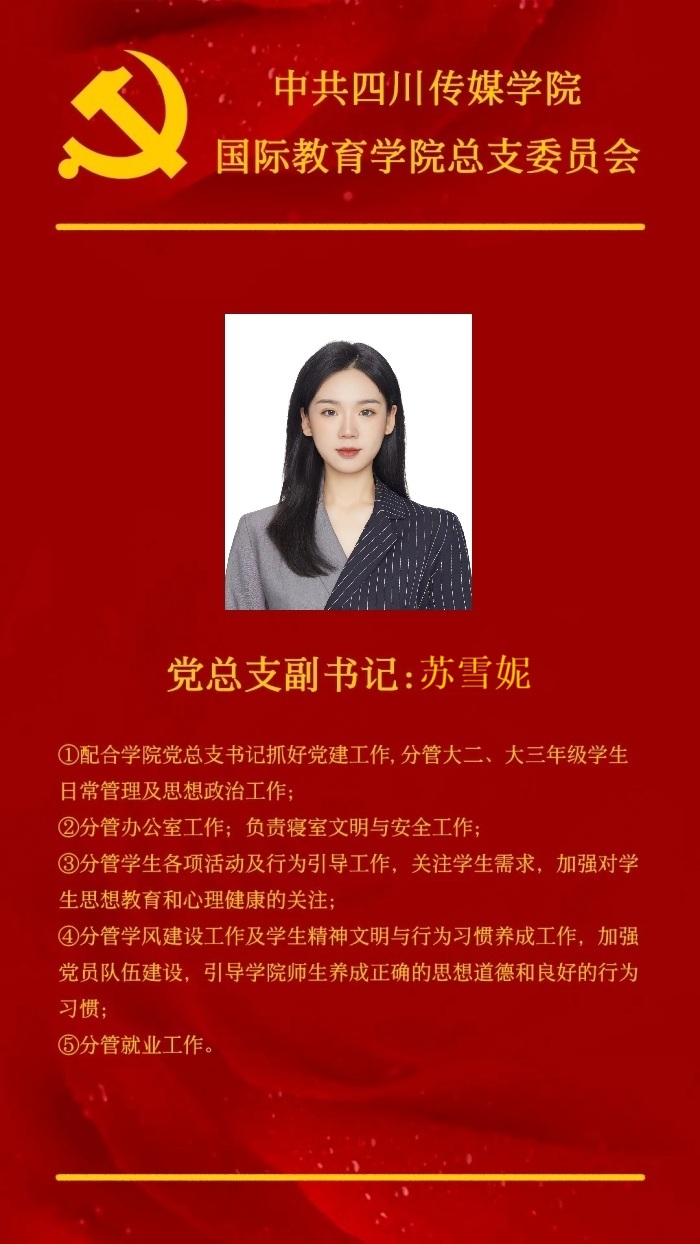 中共四川传媒学院
国际教育学院总支委员会

党总支副书记:苏雪妮

①配合学院党总支书记抓好党建工作,分管大二、大三年级学生日常管理及思想政治工作;
②分管办公室工作;负责寝室文明与安全工作;
③分管学生各项活动及行为引导工作,关注学生需求,加强对学生思想教育和心理健康的关注;
④分管学风建设工作及学生精神文明与行为习惯养成工作,加强党员队伍建设,引导学院师生养成正确的思想道德和良好的行为习惯;
⑤分管就业工作。